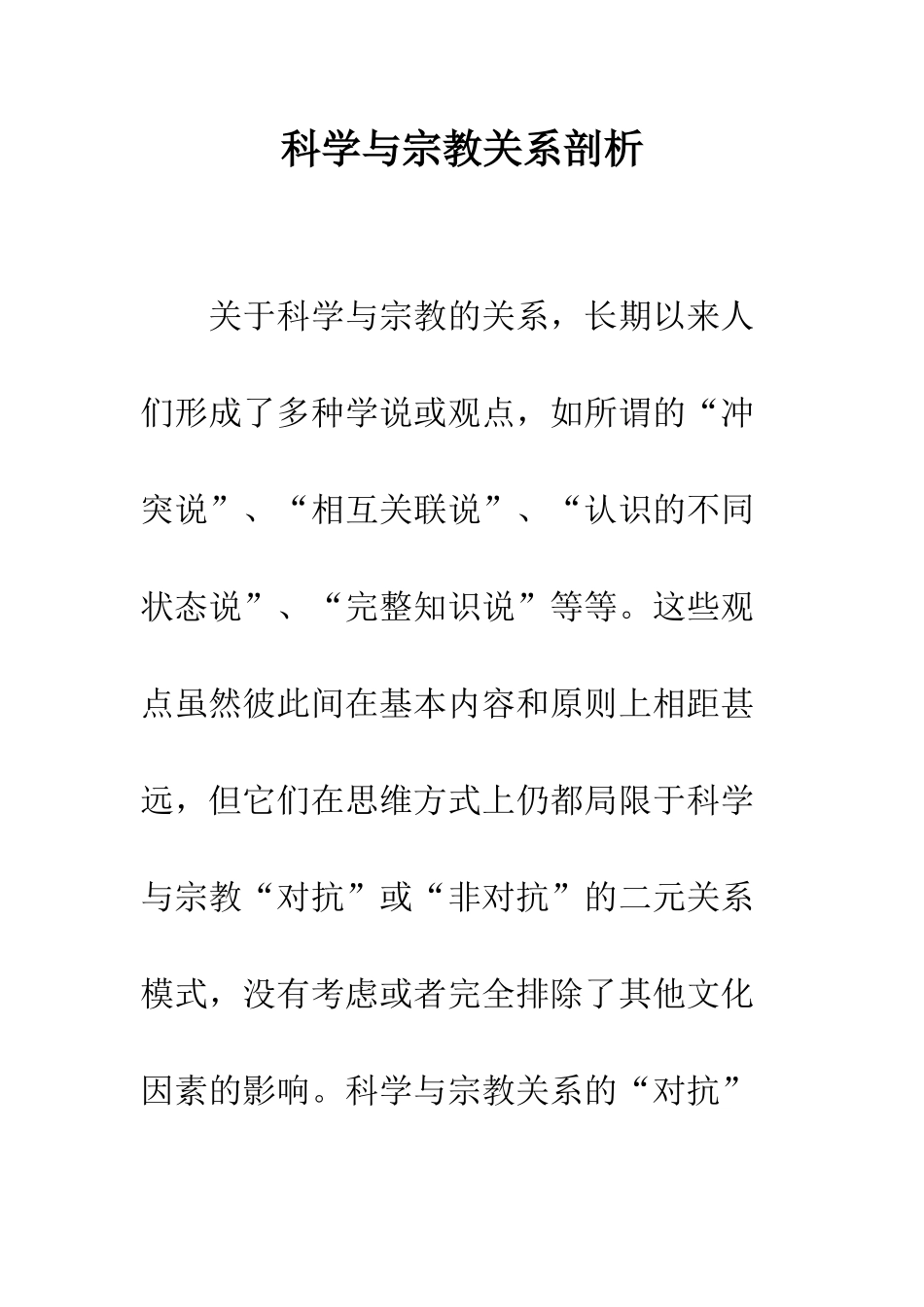 科学与宗教关系剖析

关于科学与宗教的关系，长期以来人们形成了多种学说或观点，如所谓的“冲突说”、“相互关联说”、“认识的不同状态说”、“完整知识说”等等。这些观点虽然彼此间在基本内容和原则上相距甚远，但它们在思维方式上仍都局限于科学与宗教“对抗”或“非对抗”的二元关系模式，没有考虑或者完全排除了其他文化因素的影响。科学与宗教关系的“对抗”